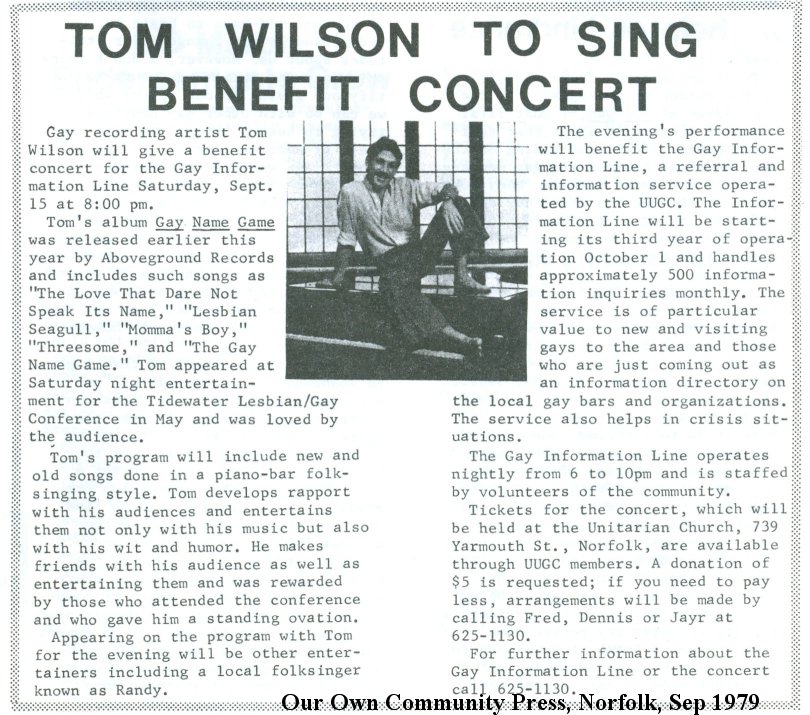 TOM WILSON TO SING BENEFIT CONCERT

Gay recording artist Tom Wilson will give a benefit concert for the Gay Information Line Saturday, Sept. 15 at 8:00 pm.

Tom's album Gay Name Game was released earlier this year by Aboveground Records and includes such songs as "The Love That Dare Not Speak Its Name," "Lesbian Seagull," "Momma's Boy," "Threesome," and "The Gay Name Game." Tom appeared at Saturday night entertainment for the Tidewater Lesbian/Gay Conference in May and was loved by the audience.

Tom's program will include new and old songs done in a piano-bar folk-singing style. Tom develops rapport with his audiences and entertains them not only with his music but also with his wit and humor. He makes friends with his audience as well as entertaining them and was rewarded by those who attended the conference and who gave him a standing ovation.

Appearing on the program with Tom for the evening will be other entertainers including a local folksinger known as Randy.

The evening's performance will benefit the Gay Information Line, a referral and information service operated by the UUGC. The Information Line will be starting its third year of operation October 1 and handles approximately 500 information inquiries monthly. The service is of particular value to new and visiting gays to the area and those who are just coming out as an information directory on the local gay bars and organizations. The service also helps in crisis situations.

The Gay Information Line operates nightly from 6 to 10pm and is staffed by volunteers of the community.

Tickets for the concert, which will be held at the Unitarian Church, 739 Yarmouth St., Norfolk, are available through UUGC members. A donation of $5 is requested; if you need to pay less, arrangements will be made by calling Fred, Dennis or Jayr at 625-1130.

For further information about the Gay Information Line or the concert call 625-1130.

Our Own Community Press, Norfolk, Sep 1979